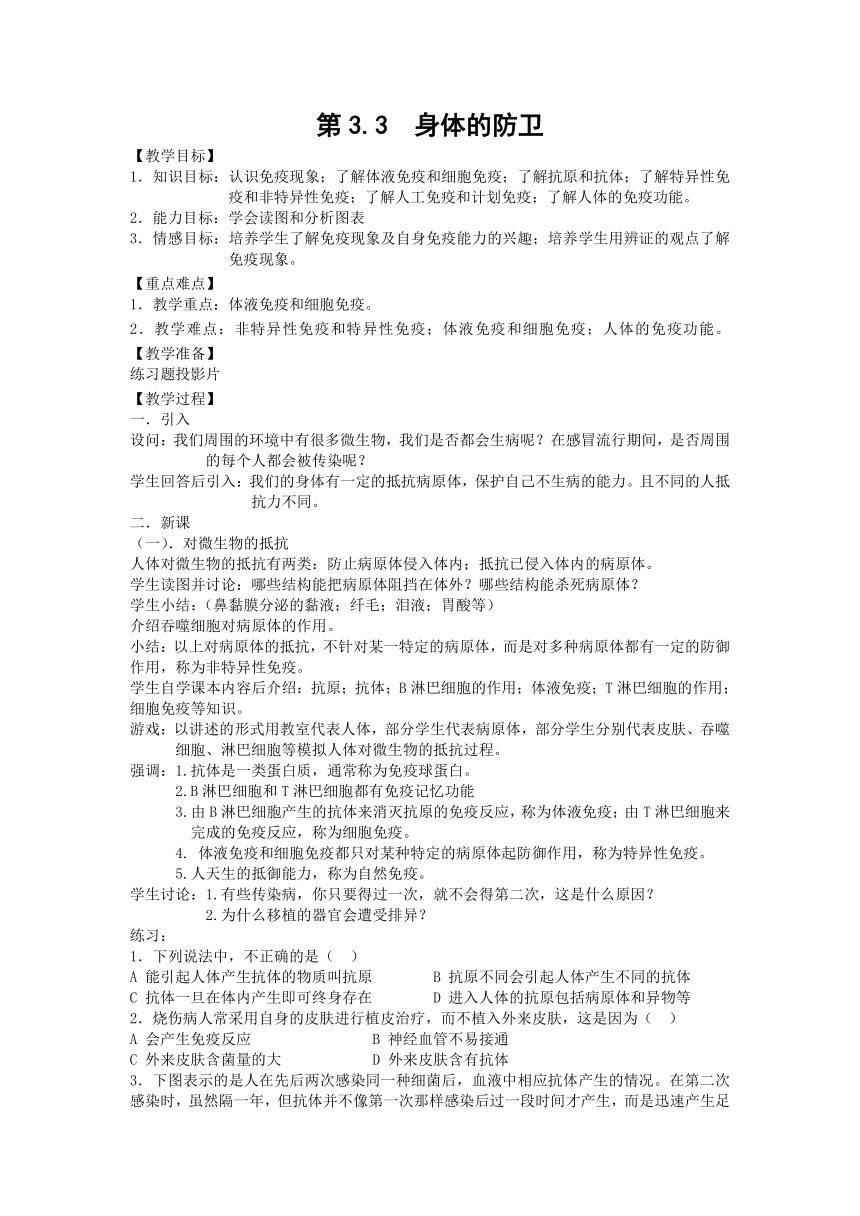 第 3.3　身体的防卫

【教学目标】
1．知识目标：认识免疫现象；了解体液免疫和细胞免疫；了解抗原和抗体；了解特异性免疫和非特异性免疫；了解人工免疫和计划免疫；了解人体的免疫功能。
2．能力目标：学会读图和分析图表
3．情感目标：培养学生了解免疫现象及自身免疫能力的兴趣；培养学生用辨证的观点了解免疫现象。

【重点难点】
1．教学重点：体液免疫和细胞免疫。
2．教学难点：非特异性免疫和特异性免疫；体液免疫和细胞免疫；人体的免疫功能。

【教学准备】
练习题投影片

【教学过程】
一．引入
设问：我们周围的环境中有很多微生物，我们是否都会生病呢？在感冒流行期间，是否周围的每个人都会被传染呢？
学生回答后引入：我们的身体有一定的抵抗病原体，保护自己不生病的能力。且不同的人抵抗力不同。
二．新课
（一）．对微生物的抵抗
人体对微生物的抵抗有两类：防止病原体侵入体内；抵抗已侵入体内的病原体。
学生读图并讨论：哪些结构能把病原体阻挡在体外？哪些结构能杀死病原体？
学生小结：（鼻黏膜分泌的黏液；纤毛；泪液；胃酸等）
介绍吞噬细胞对病原体的作用。
小结：以上对病原体的抵抗，不针对某一特定的病原体，而是对多种病原体都有一定的防御作用，称为非特异性免疫。
学生自学课本内容后介绍：抗原；抗体；B 淋巴细胞的作用；体液免疫；T 淋巴细胞的作用；细胞免疫等知识。
游戏：以讲述的形式用教室代表人体，部分学生代表病原体，部分学生分别代表皮肤、吞噬细胞、淋巴细胞等模拟人体对微生物的抵抗过程。
强调：1.抗体是一类蛋白质，通常称为免疫球蛋白。
2.B 淋巴细胞和 T 淋巴细胞都有免疫记忆功能
3.由 B 淋巴细胞产生的抗体来消灭抗原的免疫反应，称为体液免疫；由 T 淋巴细胞来完成的免疫反应，称为细胞免疫。
4. 体液免疫和细胞免疫都只对某种特定的病原体起防御作用，称为特异性免疫。
5.人天生的抵御能力，称为自然免疫。
学生讨论：1.有些传染病，你只要得过一次，就不会得第二次，这是什么原因？
2.为什么移植的器官会遭受排异？
练习：
1．下列说法中，不正确的是（　）
A 能引起人体产生抗体的物质叫抗原　　B 抗原不同会引起人体产生不同的抗体
C 抗体一旦在体内产生即可终身存在　　D 进入人体的抗原包括病原体和异物等
2．烧伤病人常采用自身的皮肤进行植皮治疗，而不植入外来皮肤，这是因为（　）
A 会产生免疫反应　　B 神经血管不易接通
C 外来皮肤含菌量的大　　D 外来皮肤含有抗体
3．下图表示的是人在先后两次感染同一种细菌后，血液中相应抗体产生的情况。在第二次感染时，虽然隔一年，但抗体并不像第一次那样感染后过一段时间才产生，而是迅速产生足